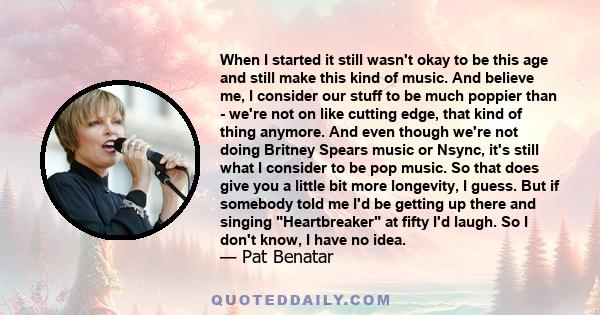 When I started it still wasn't okay to be this age and still make this kind of music. And believe me, I consider our stuff to be much poppier than - we're not on like cutting edge, that kind of thing anymore. And even though we're not doing Britney Spears music or Nsync, it's still what I consider to be pop music. So that does give you a little bit more longevity, I guess. But if somebody told me I'd be getting up there and singing "Heartbreaker" at fifty I'd laugh. So I don't know, I have no idea.
— Pat Benatar

QUOTEDDAILY.COM